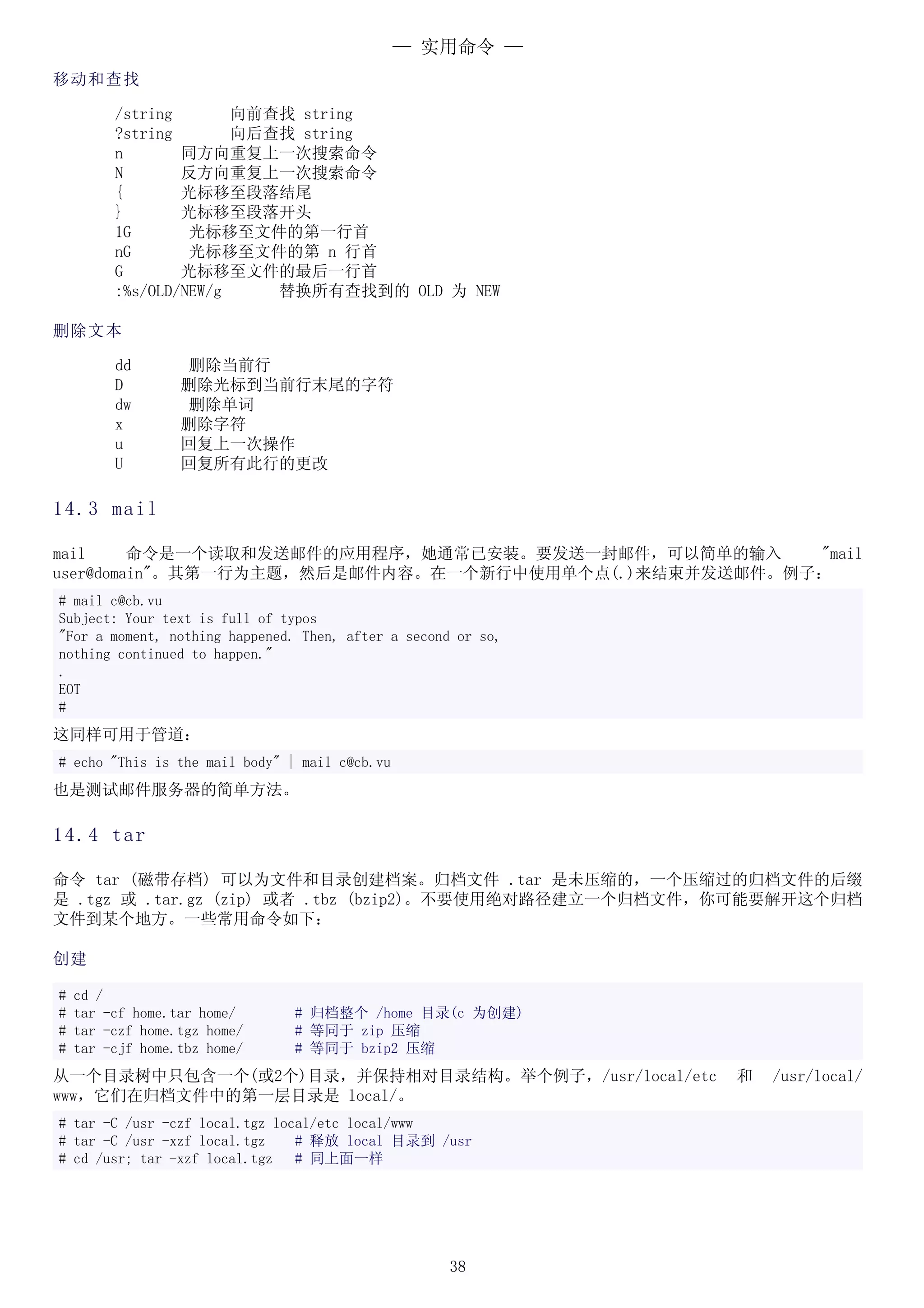 — 实用命令 —

移动和查找

/string 向前查找 string
?string 向后查找 string
n 同方向重复上一次搜索命令
N 反方向重复上一次搜索命令
{ 光标移至段落结尾
} 光标移至段落开头
1G 光标移至文件的第一行首
nG 光标移至文件的第 n 行首
G 光标移至文件的最后一行首
:%s/OLD/NEW/g 替换所有查找到的 OLD 为 NEW

删除文本

dd 删除当前行
D 删除光标到当前行末尾的字符
dw 删除单词
x 删除字符
u 回复上一次操作
U 回复所有此行的更改

14.3 mail

mail 命令是一个读取和发送邮件的应用程序，她通常已安装。要发送一封邮件，可以简单的输入 "mail user@domain"。其第一行为主题，然后是邮件内容。在一个新行中使用单个点(.)来结束并发送邮件。例子：

# mail c@cb.vu
Subject: Your text is full of typos
"For a moment, nothing happened. Then, after a second or so,
nothing continued to happen."
.
EOT
#

这同样可用于管道：

# echo "This is the mail body" | mail c@cb.vu

也是测试邮件服务器的简单方法。

14.4 tar

命令 tar (磁带存档) 可以为文件和目录创建档案。归档文件 .tar 是未压缩的，一个压缩过的归档文件的后缀是 .tgz 或 .tar.gz (zip) 或者 .tbz (bzip2)。不要使用绝对路径建立一个归档文件，你可能要解开这个归档文件到某个地方。一些常用命令如下：

创建

# cd /
# tar -cf home.tar home/ # 归档整个 /home 目录(c 为创建)
# tar -czf home.tgz home/ # 等同于 zip 压缩
# tar -cjf home.tbz home/ # 等同于 bzip2 压缩

从一个目录树中只包含一个(或2个)目录，并保持相对目录结构。举个例子，/usr/local/etc 和 /usr/local/www，它们在归档文件中的第一层目录是 local/。

# tar -C /usr -czf local.tgz local/etc local/www
# tar -C /usr -xzf local.tgz # 释放 local 目录到 /usr
# cd /usr; tar -xzf local.tgz # 同上面一样

38